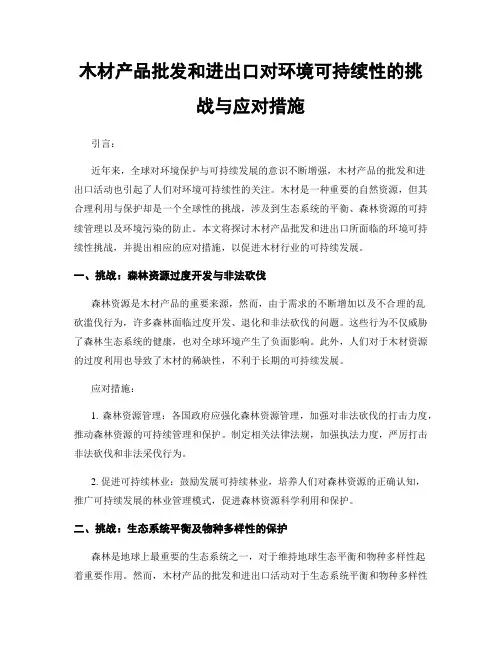 木材产品批发和进出口对环境可持续性的挑战与应对措施

引言：

近年来，全球对环境保护与可持续发展的意识不断增强，木材产品的批发和进出口活动也引起了人们对环境可持续性的关注。木材是一种重要的自然资源，但其合理利用与保护却是一个全球性的挑战，涉及到生态系统的平衡、森林资源的可持续管理以及环境污染的防止。本文将探讨木材产品批发和进出口所面临的环境可持续性挑战，并提出相应的应对措施，以促进木材行业的可持续发展。

一、挑战：森林资源过度开发与非法砍伐

森林资源是木材产品的重要来源，然而，由于需求的不断增加以及不合理的乱砍滥伐行为，许多森林面临过度开发、退化和非法砍伐的问题。这些行为不仅威胁了森林生态系统的健康，也对全球环境产生了负面影响。此外，人们对于木材资源的过度利用也导致了木材的稀缺性，不利于长期的可持续发展。

应对措施：

1. 森林资源管理：各国政府应强化森林资源管理，加强对非法砍伐的打击力度，推动森林资源的可持续管理和保护。制定相关法律法规，加强执法力度，严厉打击非法砍伐和非法采伐行为。

2. 促进可持续林业：鼓励发展可持续林业，培养人们对森林资源的正确认知，推广可持续发展的林业管理模式，促进森林资源科学利用和保护。

二、挑战：生态系统平衡及物种多样性的保护

森林是地球上最重要的生态系统之一，对于维持地球生态平衡和物种多样性起着重要作用。然而，木材产品的批发和进出口活动对于生态系统平衡和物种多样性